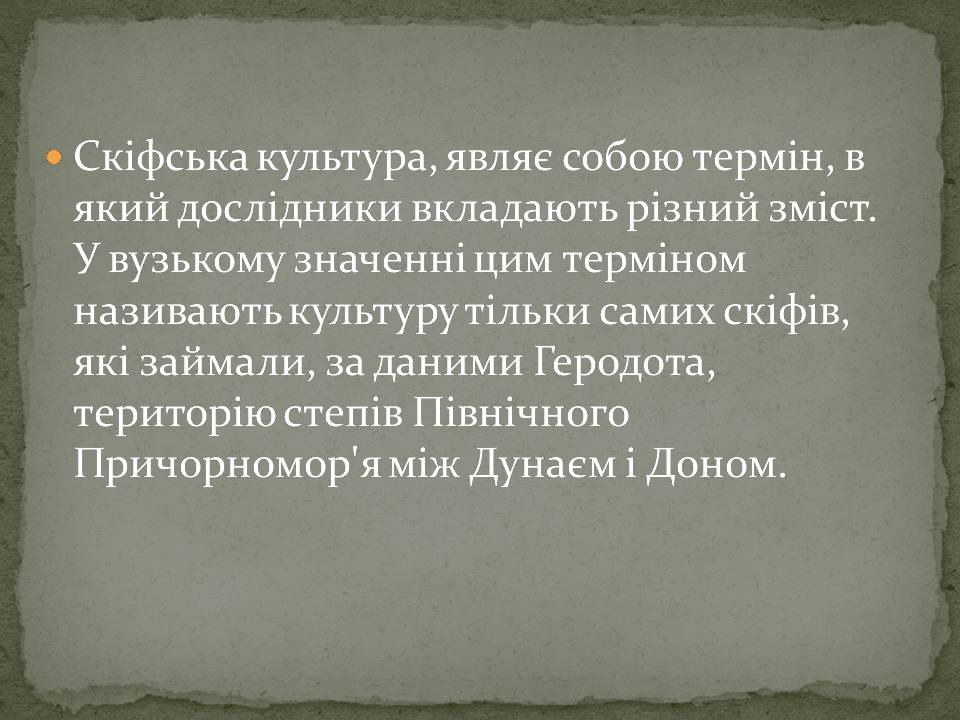 Скіфська культура, являє собою термін, в який дослідники вкладають різний зміст. У вузькому значенні цим терміном називають культуру тільки самих скіфів, які займали, за даними Геродота, територію степів Північного Причорномор'я між Дунаєм і Доном.